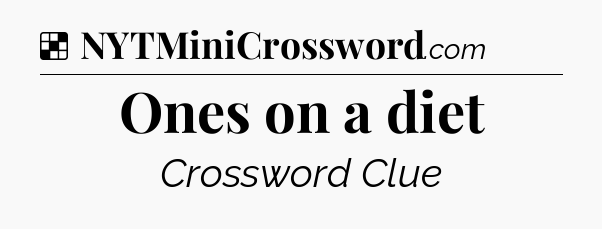 NYTMiniCrossword.com

Ones on a diet

Crossword Clue